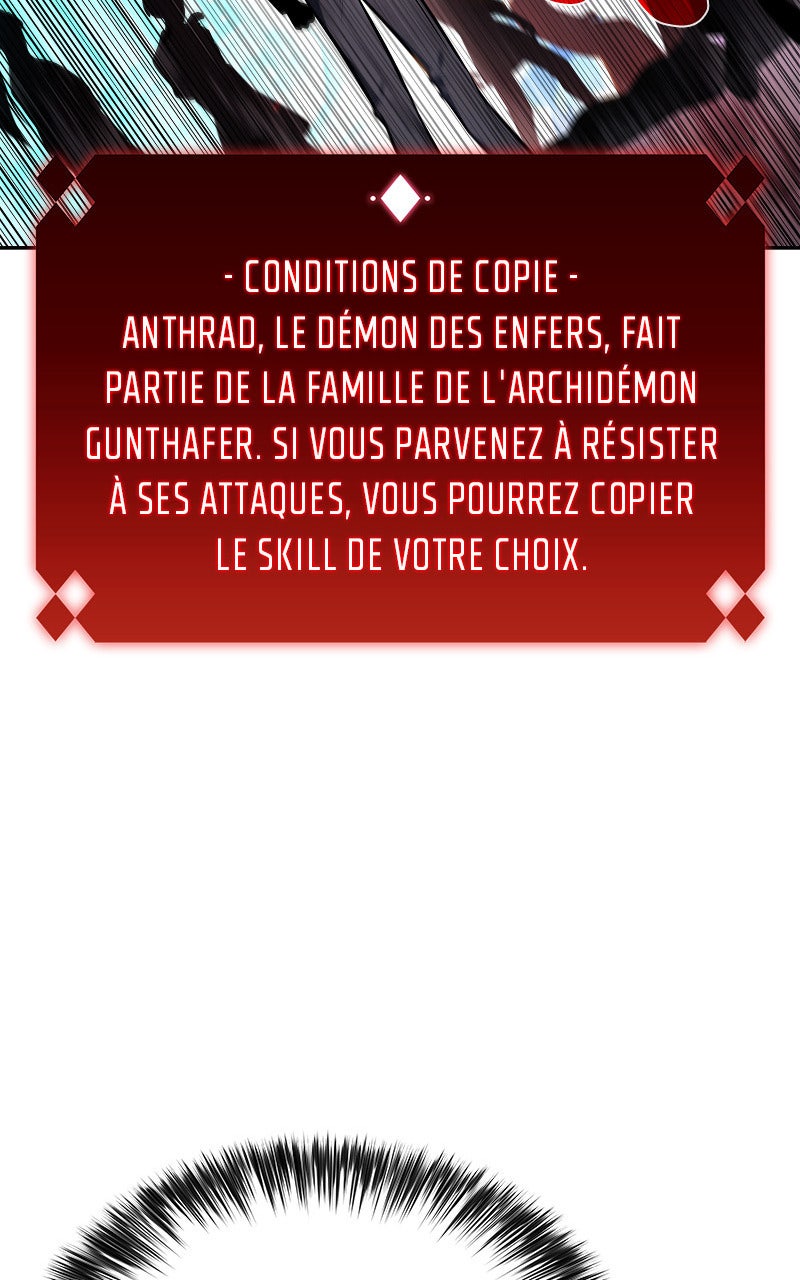 - CONDITIONS DE COPIE -

ANTHRAD, LE DÉMON DES ENFERS, FAIT PARTIE DE LA FAMILLE DE L'ARCHIDÉMON GUNTHAFER. SI VOUS PARVENEZ À RÉSISTER À SES ATTAQUES, VOUS POURREZ COPIER LE SKILL DE VOTRE CHOIX.